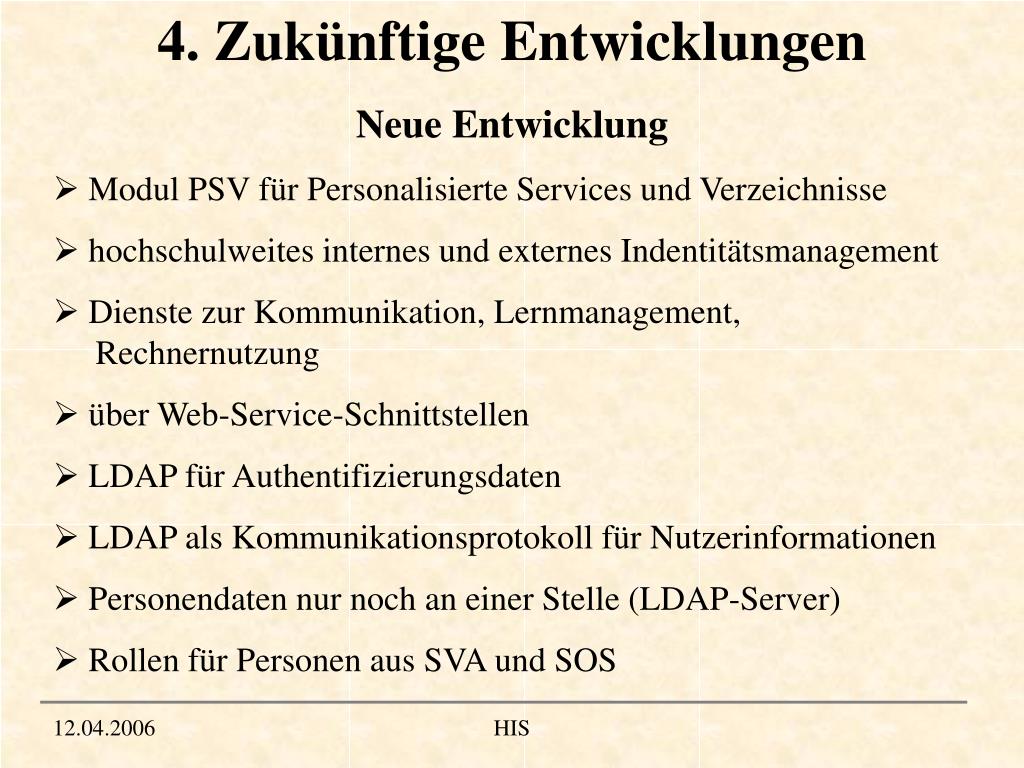 4. Zukünftige Entwicklungen

Neue Entwicklung

➢ Modul PSV für Personalisierte Services und Verzeichnisse

➢ hochschulweites internes und externes Indentitätsmanagement

➢ Dienste zur Kommunikation, Lernmanagement, Rechnernutzung

➢ über Web-Service-Schnittstellen

➢ LDAP für Authentifizierungsdaten

➢ LDAP als Kommunikationsprotokoll für Nutzerinformationen

➢ Personendaten nur noch an einer Stelle (LDAP-Server)

➢ Rollen für Personen aus SVA und SOS

12.04.2006

HIS